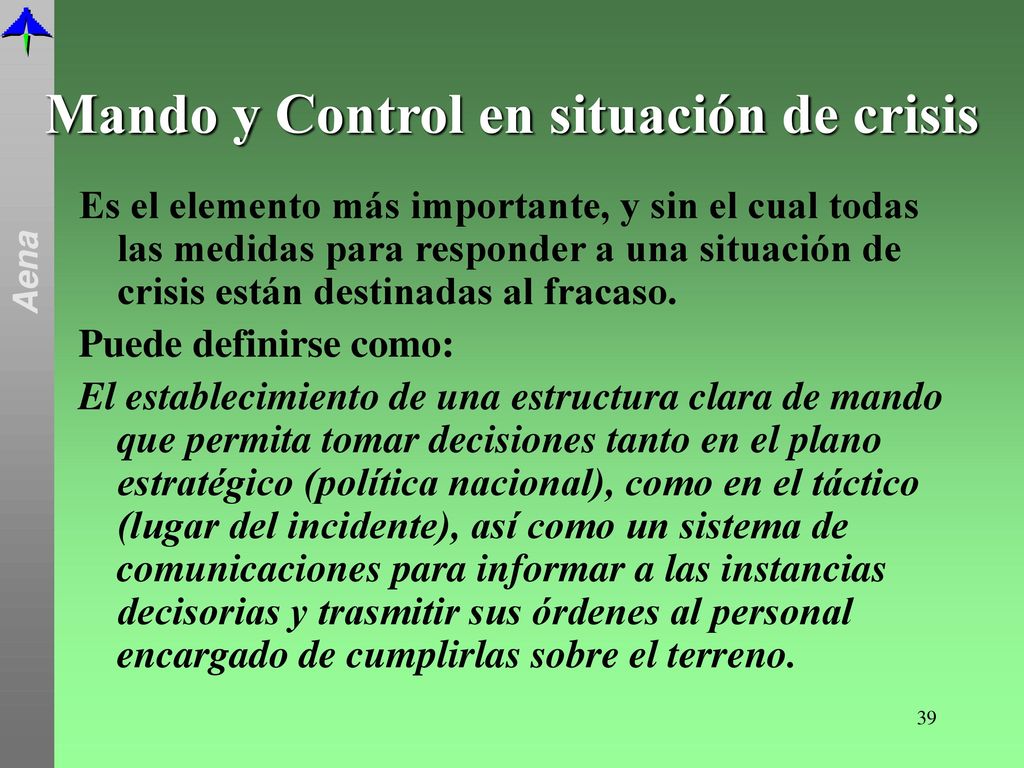 Aena

Mando y Control en situación de crisis

Es el elemento más importante, y sin el cual todas las medidas para responder a una situación de crisis están destinadas al fracaso.

Puede definirse como:

El establecimiento de una estructura clara de mando que permita tomar decisiones tanto en el plano estratégico (política nacional), como en el táctico (lugar del incidente), así como un sistema de comunicaciones para informar a las instancias decisorias y trasmitir sus órdenes al personal encargado de cumplirlas sobre el terreno.

39